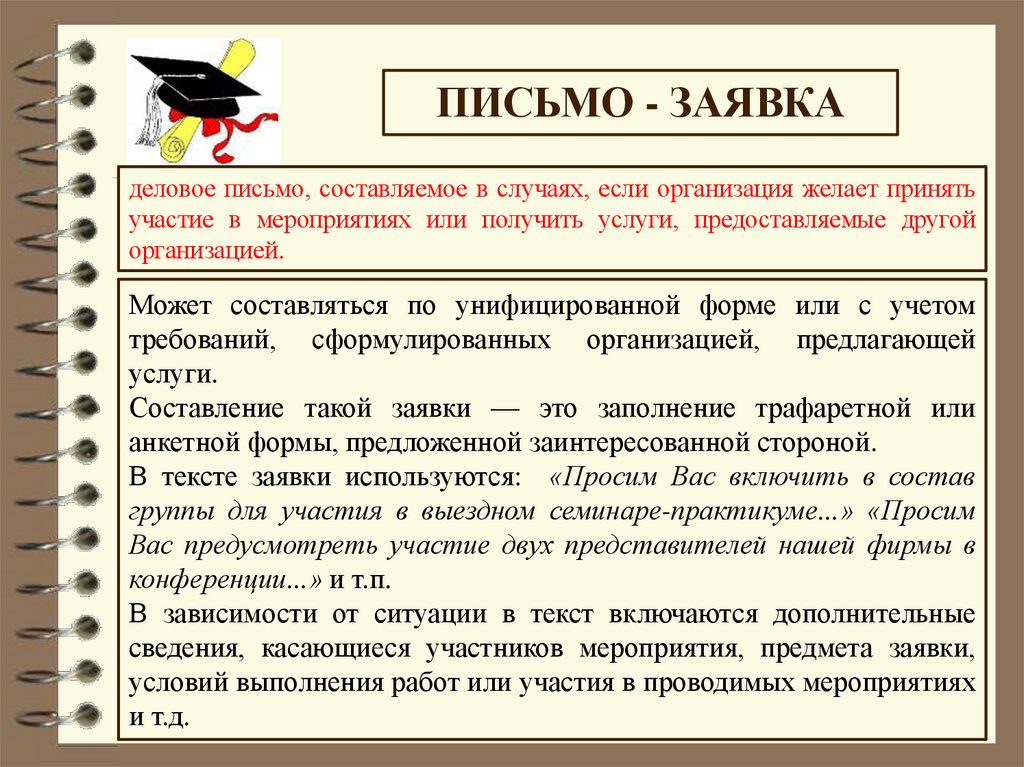 ПИСЬМО - ЗАЯВКА

деловое письмо, составляемое в случаях, если организация желает принять участие в мероприятиях или получить услуги, предоставляемые другой организацией.

Может составляться по унифицированной форме или с учетом требований, сформулированных организацией, предлагающей услуги.

Составление такой заявки — это заполнение трафаретной или анкетной формы, предложенной заинтересованной стороной.

В тексте заявки используются: «Просим Вас включить в состав группы для участия в выездном семинаре-практикуме...» «Просим Вас предусмотреть участие двух представителей нашей фирмы в конференции...» и т.п.

В зависимости от ситуации в текст включаются дополнительные сведения, касающиеся участников мероприятия, предмета заявки, условий выполнения работ или участия в проводимых мероприятиях и т.д.